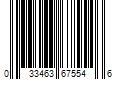 0 33463 67554 6